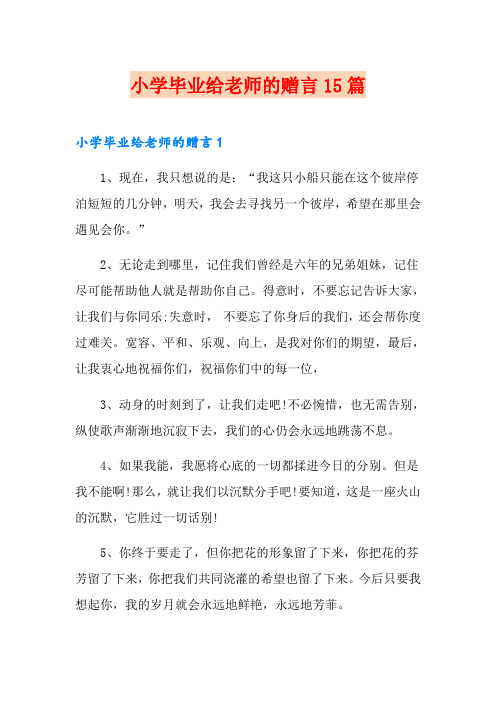 小学毕业给老师的赠言15篇

小学毕业给老师的赠言1

1、现在，我只想说的是：“我这只小船只能在这个彼岸停泊短短的几分钟，明天，我会去寻找另一个彼岸，希望在那里会遇见会你。”

2、无论走到哪里，记住我们曾经是六年的兄弟姐妹，记住尽可能帮助他人就是帮助你自己。得意时，不要忘记告诉大家，让我们与你同乐;失意时， 不要忘了你身后的我们，还会帮你度过难关。宽容、平和、乐观、向上，是我对你们的期望，最后，让我衷心地祝福你们，祝福你们中的每一位，

3、动身的时刻到了，让我们走吧!不必惋惜，也无需告别，纵使歌声渐渐地沉寂下去，我们的心仍会永远地跳荡不息。

4、如果我能，我愿将心底的一切都揉进今日的分别。但是我不能啊!那么，就让我们以沉默分手吧!要知道，这是一座火山的沉默，它胜过一切话别!

5、你终于要走了，但你把花的形象留了下来，你把花的芬芳留了下来，你把我们共同浇灌的希望也留了下来。今后只要我想起你，我的岁月就会永远地鲜艳，永远地芳菲。